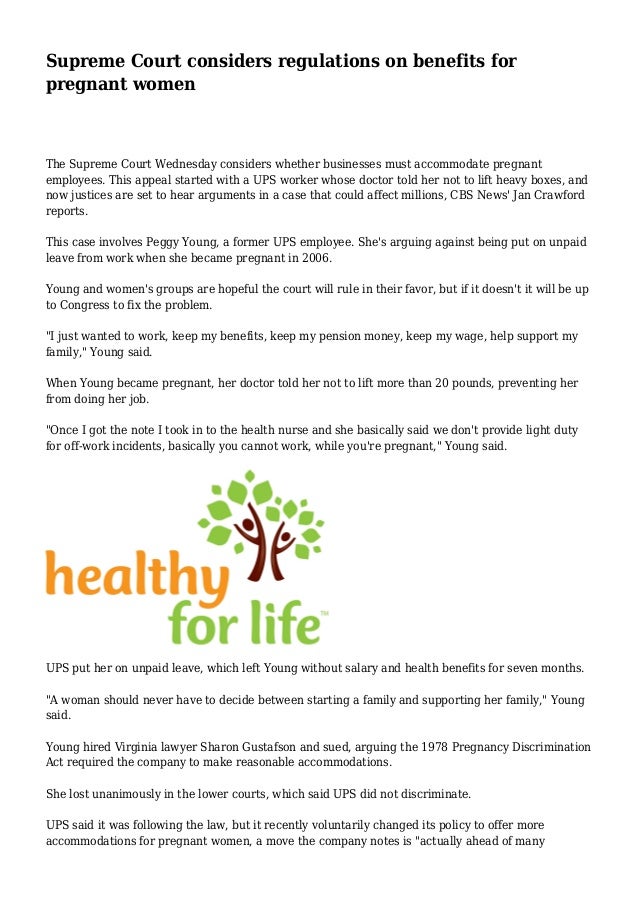 Supreme Court considers regulations on benefits for pregnant women

The Supreme Court Wednesday considers whether businesses must accommodate pregnant employees. This appeal started with a UPS worker whose doctor told her not to lift heavy boxes, and now justices are set to hear arguments in a case that could affect millions, CBS News' Jan Crawford reports.

This case involves Peggy Young, a former UPS employee. She's arguing against being put on unpaid leave from work when she became pregnant in 2006.

Young and women's groups are hopeful the court will rule in their favor, but if it doesn't it will be up to Congress to fix the problem.

"I just wanted to work, keep my benefits, keep my pension money, keep my wage, help support my family," Young said.

When Young became pregnant, her doctor told her not to lift more than 20 pounds, preventing her from doing her job.

"Once I got the note I took in to the health nurse and she basically said we don't provide light duty for off-work incidents, basically you cannot work, while you're pregnant," Young said.

healthy for life™

UPS put her on unpaid leave, which left Young without salary and health benefits for seven months.

"A woman should never have to decide between starting a family and supporting her family," Young said.

Young hired Virginia lawyer Sharon Gustafson and sued, arguing the 1978 Pregnancy Discrimination Act required the company to make reasonable accommodations.

She lost unanimously in the lower courts, which said UPS did not discriminate.

UPS said it was following the law, but it recently voluntarily changed its policy to offer more accommodations for pregnant women, a move the company notes is "actually ahead of many